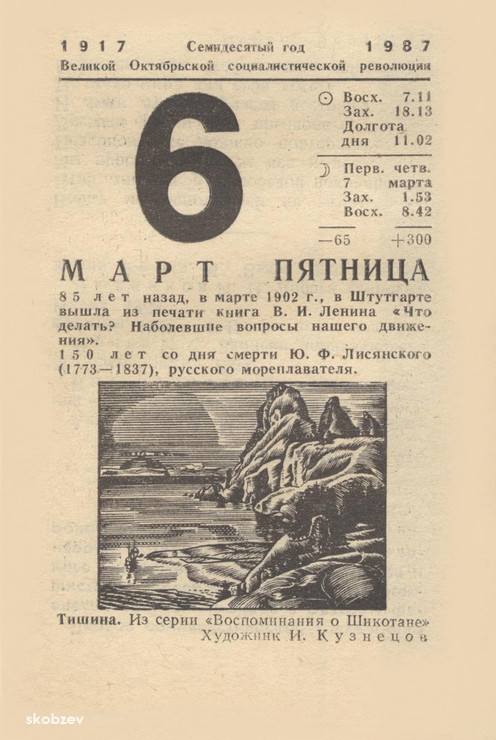 1917 Семидесятый год 1987
Великой Октябрьской социалистической революции

6

☉ Восх. 7.11
Зах. 18.13
Долгота
дня 11.02

☽ Перв. четв.
7 марта
Зах. 1.53
Восх. 8.42

—65 +300

МАРТ ПЯТНИЦА

85 лет назад, в марте 1902 г., в Штутгарте вышла из печати книга В. И. Ленина «Что делать? Наболевшие вопросы нашего движения».
150 лет со дня смерти Ю. Ф. Лисянского (1773—1837), русского мореплавателя.

Тишина. Из серии «Воспоминания о Шикотане»
Художник И. Кузнецов

skobzev